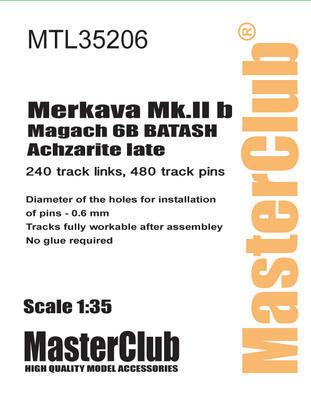 MTL35206

Merkava Mk.II b
Magach 6B BATASH
Achzarite late

240 track links, 480 track pins

Diameter of the holes for installation of pins - 0.6 mm
Tracks fully workable after assembley
No glue required

Scale 1:35

MasterClub
HIGH QUALITY MODEL ACCESSORIES

MasterClub®